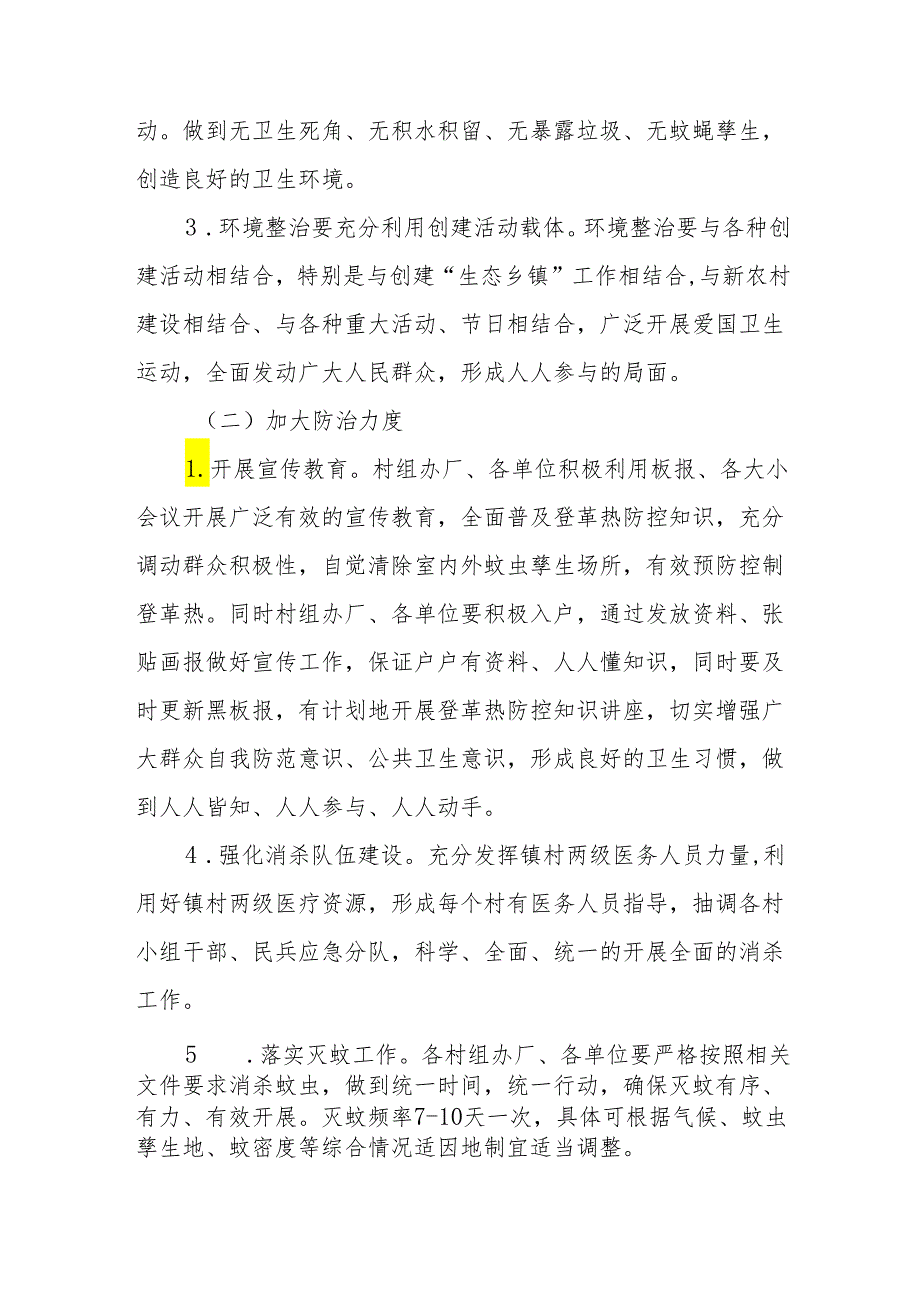 动。做到无卫生死角、无积水积留、无暴露垃圾、无蚊蝇孳生，创造良好的卫生环境。

3．环境整治要充分利用创建活动载体。环境整治要与各种创建活动相结合，特别是与创建“生态乡镇”工作相结合,与新农村建设相结合、与各种重大活动、节日相结合，广泛开展爱国卫生运动，全面发动广大人民群众，形成人人参与的局面。

（二）加大防治力度

1.开展宣传教育。村组办厂、各单位积极利用板报、各大小会议开展广泛有效的宣传教育，全面普及登革热防控知识，充分调动群众积极性，自觉清除室内外蚊虫孳生场所，有效预防控制登革热。同时村组办厂、各单位要积极入户，通过发放资料、张贴画报做好宣传工作，保证户户有资料、人人懂知识，同时要及时更新黑板报，有计划地开展登革热防控知识讲座，切实增强广大群众自我防范意识、公共卫生意识，形成良好的卫生习惯，做到人人皆知、人人参与、人人动手。

4．强化消杀队伍建设。充分发挥镇村两级医务人员力量,利用好镇村两级医疗资源，形成每个村有医务人员指导，抽调各村小组干部、民兵应急分队，科学、全面、统一的开展全面的消杀工作。

5　．落实灭蚊工作。各村组办厂、各单位要严格按照相关文件要求消杀蚊虫，做到统一时间，统一行动，确保灭蚊有序、有力、有效开展。灭蚊频率7-10天一次，具体可根据气候、蚊虫孳生地、蚊密度等综合情况适因地制宜适当调整。